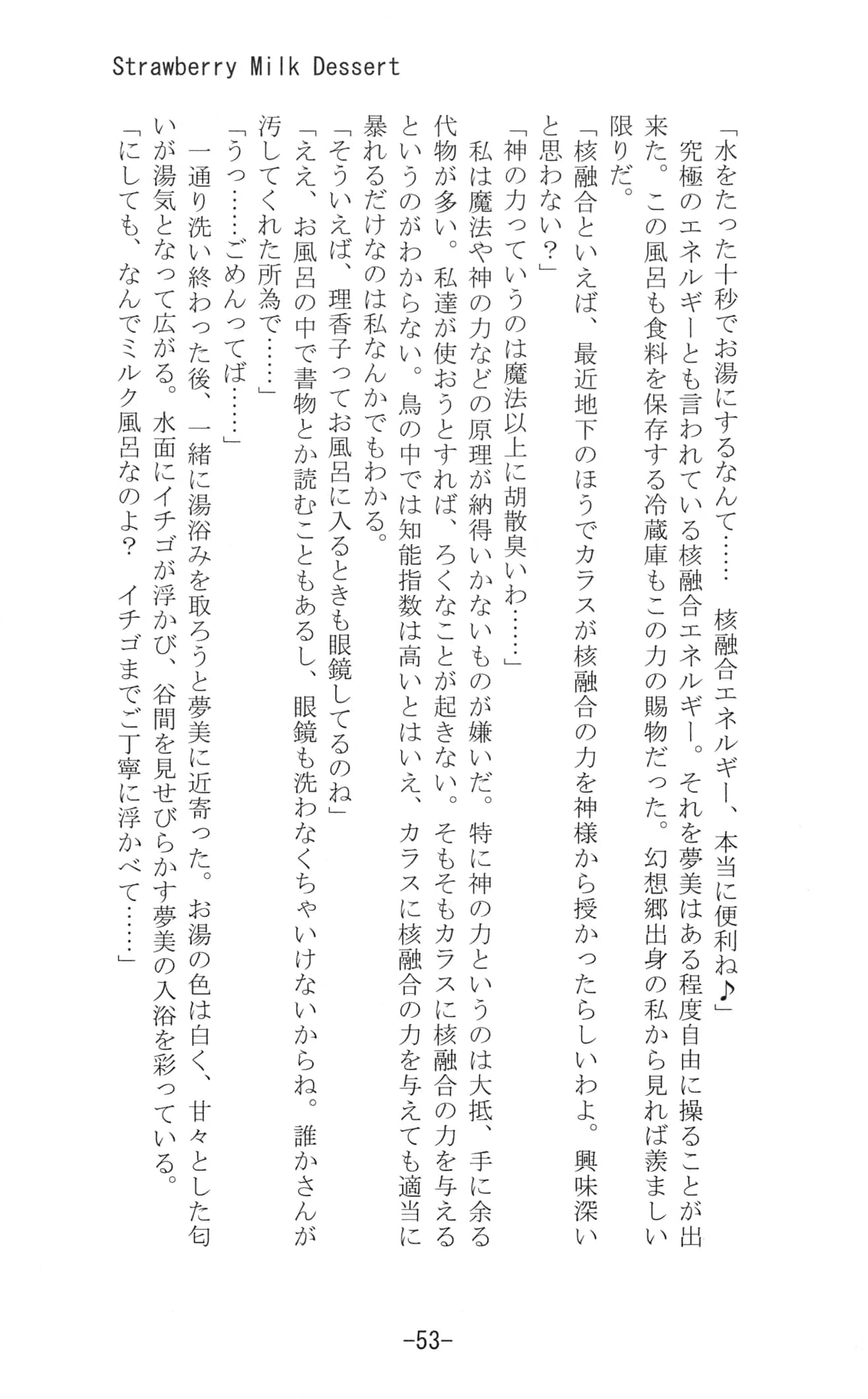 Strawberry Milk Dessert

「水をたった十秒でお湯にするなんて……　核融合エネルギー、本当に便利ね♪」

究極のエネルギーとも言われている核融合エネルギー。それを夢美はある程度自由に操ることが出来た。この風呂も食料を保存する冷蔵庫もこの力の賜物だった。幻想郷出身の私から見れば羨ましい限りだ。

「核融合といえば、最近地下のほうでカラスが核融合の力を神様から授かったらしいわよ。興味深いと思わない？」

「神の力っていうのは魔法以上に胡散臭いわ……」

私は魔法や神の力などの原理が納得いかないものが嫌いだ。特に神の力というのは大抵、手に余る代物が多い。私達が使おうとすれば、ろくなことが起きない。そもそもカラスに核融合の力を与えるというのがわからない。鳥の中では知能指数は高いとはいえ、カラスに核融合の力を与えても適当に暴れるだけなのは私なんかでもわかる。

「そういえば、理香子ってお風呂に入るときも眼鏡してるのね」

「ええ、お風呂の中で書物とか読むこともあるし、眼鏡も洗わなくちゃいけないからね。誰かさんが汚してくれた所為で……」

「うっ……ごめんってば……」

一通り洗い終わった後、一緒に湯浴みを取ろうと夢美に近寄った。お湯の色は白く、甘々とした匂いが湯気となって広がる。水面にイチゴが浮かび、谷間を見せびらかす夢美の入浴を彩っている。

「にしても、なんでミルク風呂なのよ？　イチゴまでご丁寧に浮かべて……」

-53-